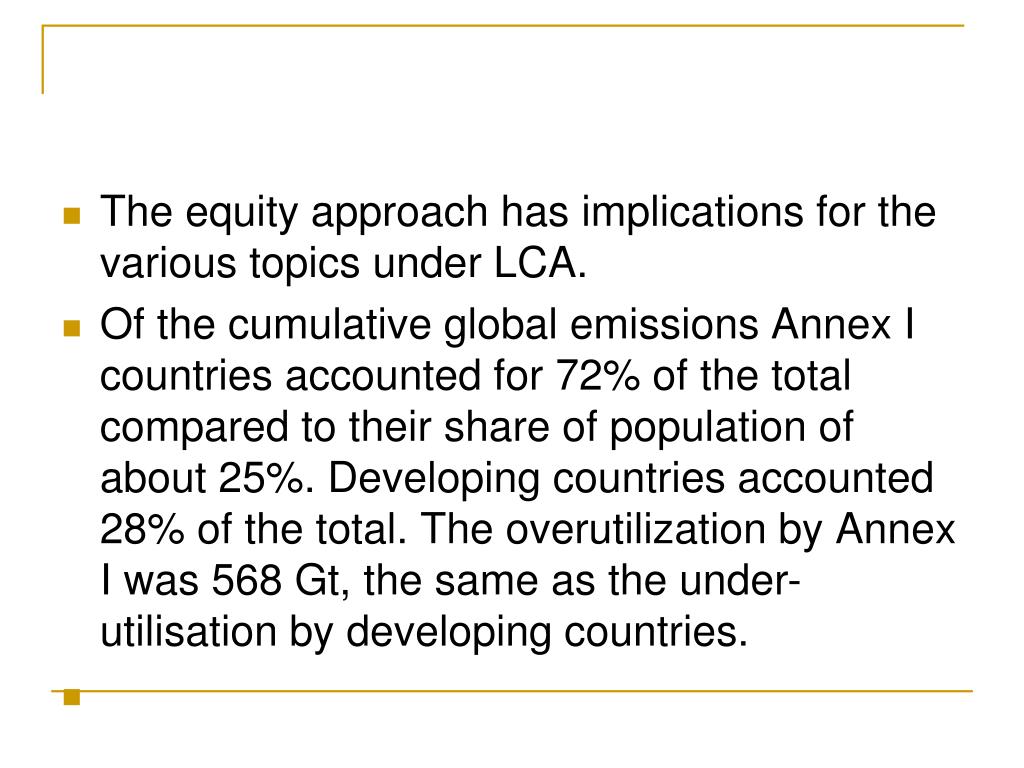 The equity approach has implications for the various topics under LCA.

Of the cumulative global emissions Annex I countries accounted for 72% of the total compared to their share of population of about 25%. Developing countries accounted 28% of the total. The overutilization by Annex I was 568 Gt, the same as the under-utilisation by developing countries.